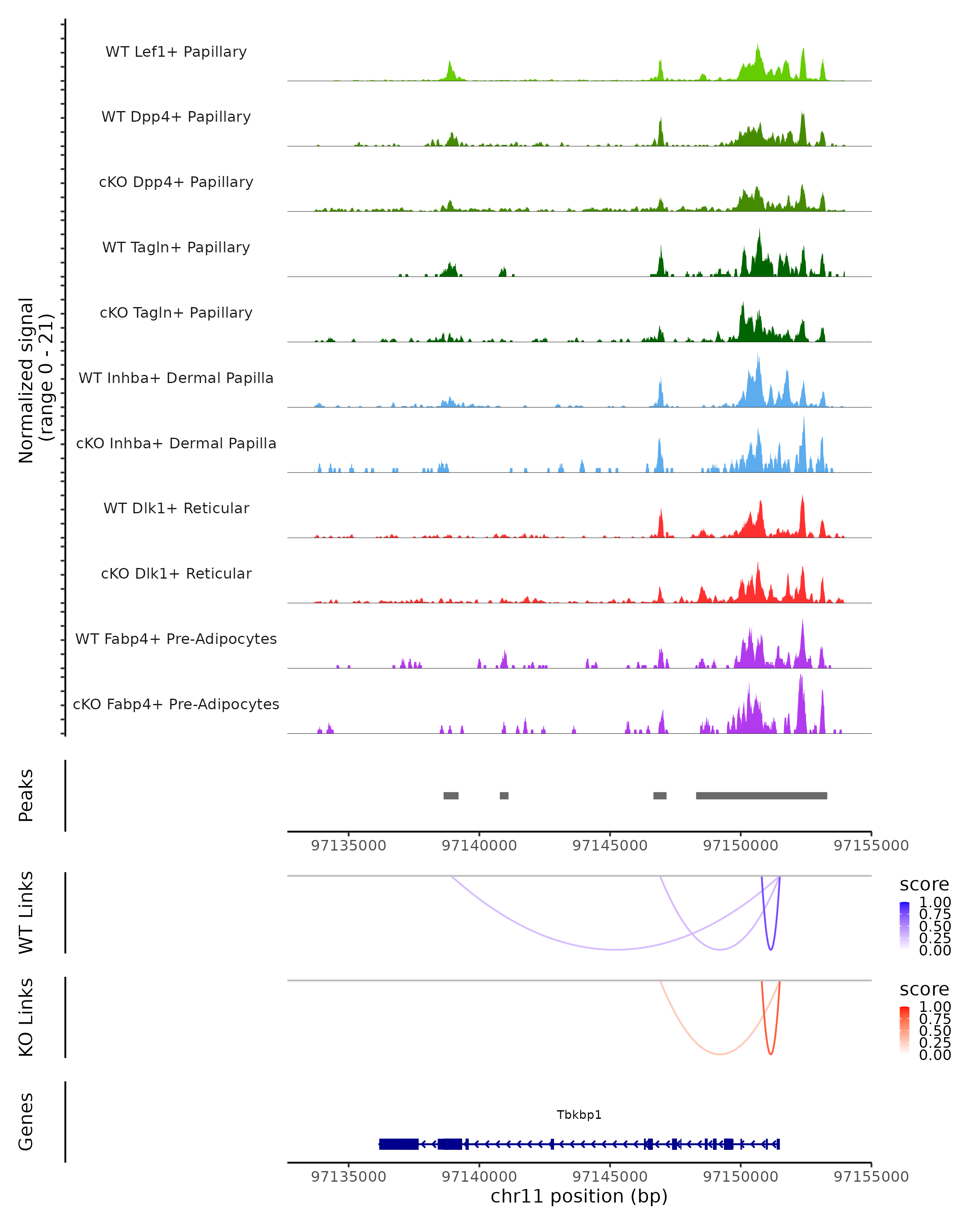 Normalized signal
(range 0 - 21)

WT Lef1+ Papillary
WT Dpp4+ Papillary
cKO Dpp4+ Papillary
WT Tagln+ Papillary
cKO Tagln+ Papillary
WT Inhba+ Dermal Papilla
cKO Inhba+ Dermal Papilla
WT Dlk1+ Reticular
cKO Dlk1+ Reticular
WT Fabp4+ Pre-Adipocytes
cKO Fabp4+ Pre-Adipocytes

Peaks

97135000 97140000 97145000 97150000 97155000

WT Links

score
1.00
0.75
0.50
0.25
0.00

KO Links

score
1.00
0.75
0.50
0.25
0.00

Genes

Tbkbp1

97135000 97140000 97145000 97150000 97155000
chr11 position (bp)